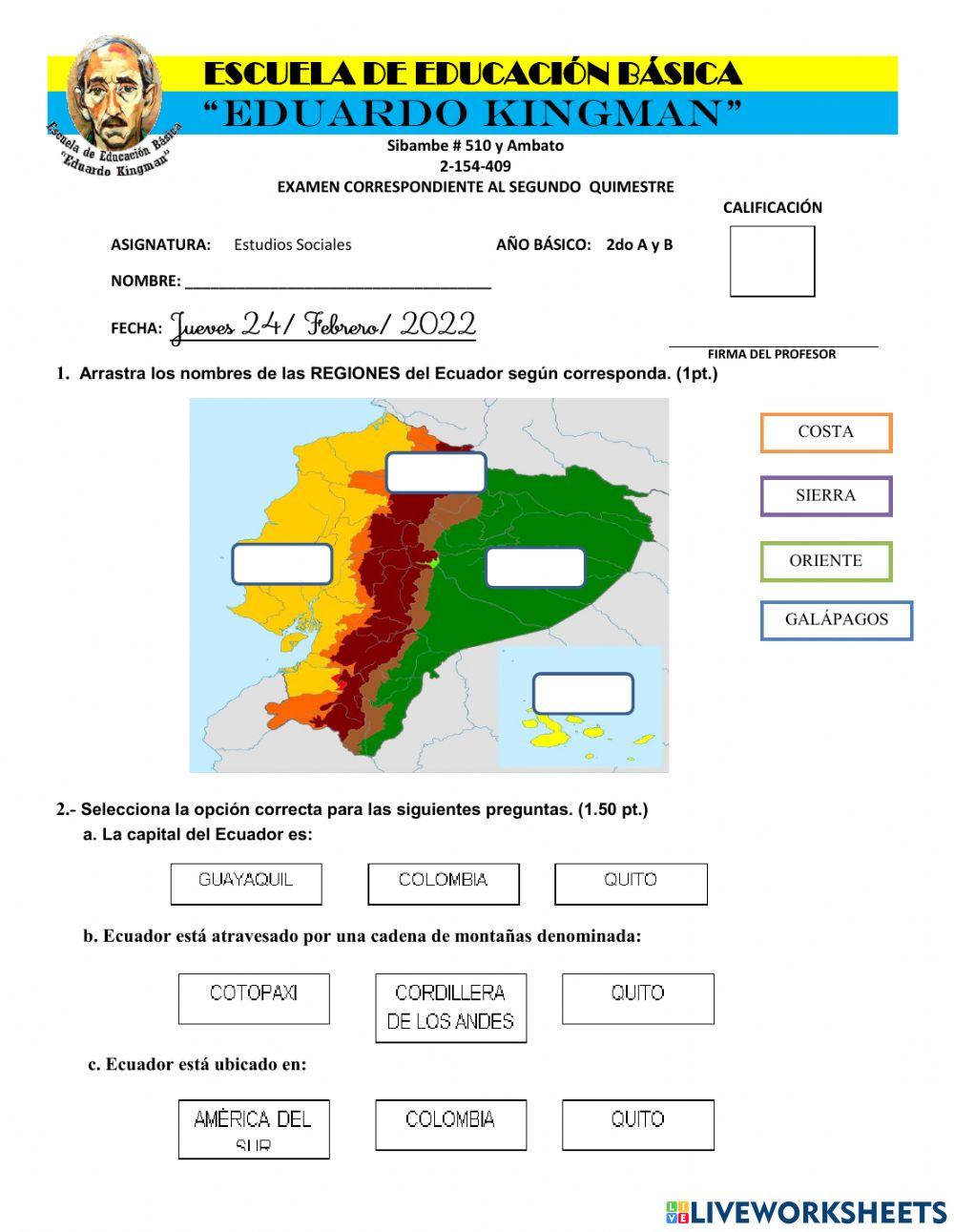 Escuela de Educación Básica "Eduardo Kingman"

ESCUELA DE EDUCACIÓN BÁSICA
"EDUARDO KINGMAN"
Sibambe # 510 y Ambato
2-154-409
EXAMEN CORRESPONDIENTE AL SEGUNDO QUIMESTRE

CALIFICACIÓN

ASIGNATURA: Estudios Sociales AÑO BÁSICO: 2do A y B

NOMBRE: ___________________________________

FECHA: Jueves 24/ Febrero/ 2022

FIRMA DEL PROFESOR

1. Arrastra los nombres de las REGIONES del Ecuador según corresponda. (1pt.)

COSTA

SIERRA

ORIENTE

GALÁPAGOS

2.- Selecciona la opción correcta para las siguientes preguntas. (1.50 pt.)
a. La capital del Ecuador es:

GUAYAQUIL COLOMBIA QUITO

b. Ecuador está atravesado por una cadena de montañas denominada:

COTOPAXI CORDILLERA DE LOS ANDES QUITO

c. Ecuador está ubicado en:

AMÉRICA DEL SUR COLOMBIA QUITO

LIVEWORKSHEETS